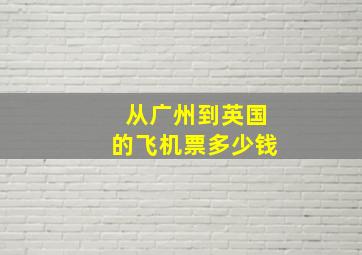 从广州到英国
的飞机票多少钱